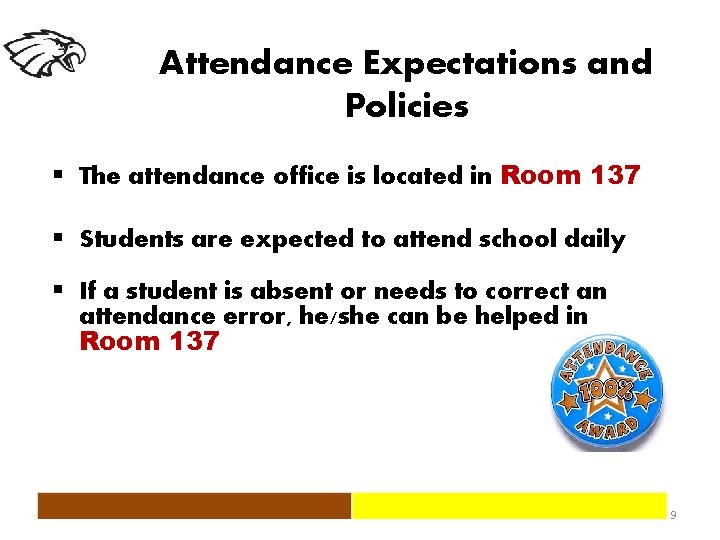 Attendance Expectations and Policies

• The attendance office is located in Room 137

• Students are expected to attend school daily

• If a student is absent or needs to correct an attendance error, he/she can be helped in Room 137

ATTENDANCE
100%
AWARD

9